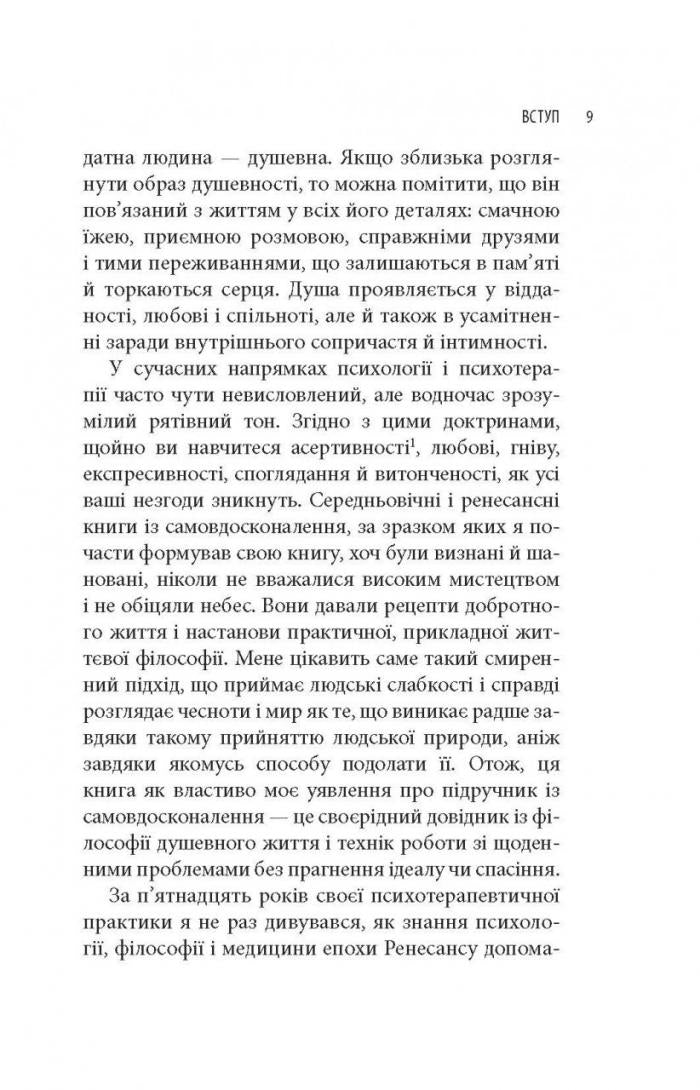 ВСТУП 9

датна людина — душевна. Якщо зблизька розглянути образ душевності, то можна помітити, що він пов'язаний з життям у всіх його деталях: смачною їжею, приємною розмовою, справжніми друзями і тими переживаннями, що залишаються в пам'яті й торкаються серця. Душа проявляється у відданості, любові і спільноті, але й також в усамітненні заради внутрішнього сопричастя й інтимності.

У сучасних напрямках психології і психотерапії часто чути невисловлений, але водночас зрозумілий рятівний тон. Згідно з цими доктринами, щойно ви навчитеся асертивності$^1$, любові, гніву, експресивності, споглядання й витонченості, як усі ваші незгоди зникнуть. Середньовічні і ренесансні книги із самовдосконалення, за зразком яких я почасти формував свою книгу, хоч були визнані й шановані, ніколи не вважалися високим мистецтвом і не обіцяли небес. Вони давали рецепти добротного життя і настанови практичної, прикладної життєвої філософії. Мене цікавить саме такий смиренний підхід, що приймає людські слабкості і справді розглядає чесноти і мир як те, що виникає радше завдяки такому прийняттю людської природи, аніж завдяки якомусь способу подолати її. Отож, ця книга як властиво моє уявлення про підручник із самовдосконалення — це своєрідний довідник із філософії душевного життя і технік роботи зі щоденними проблемами без прагнення ідеалу чи спасіння.

За п'ятнадцять років своєї психотерапевтичної практики я не раз дивувався, як знання психології, філософії і медицини епохи Ренесансу допома-